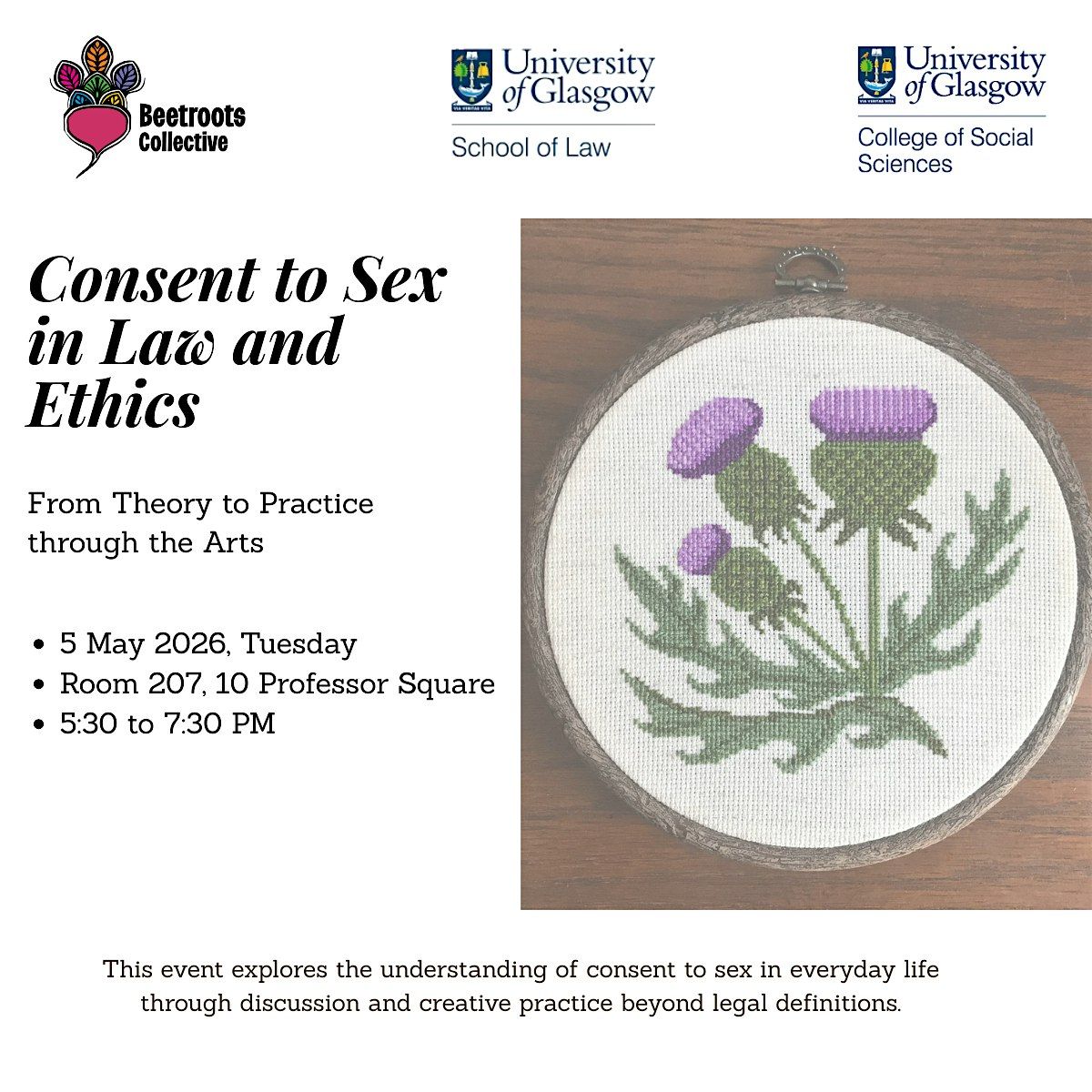 Beetroots Collective

University of Glasgow

School of Law

University of Glasgow

College of Social Sciences

Consent to Sex in Law and Ethics

From Theory to Practice through the Arts

• 5 May 2026, Tuesday
• Room 207, 10 Professor Square
• 5:30 to 7:30 PM

This event explores the understanding of consent to sex in everyday life through discussion and creative practice beyond legal definitions.